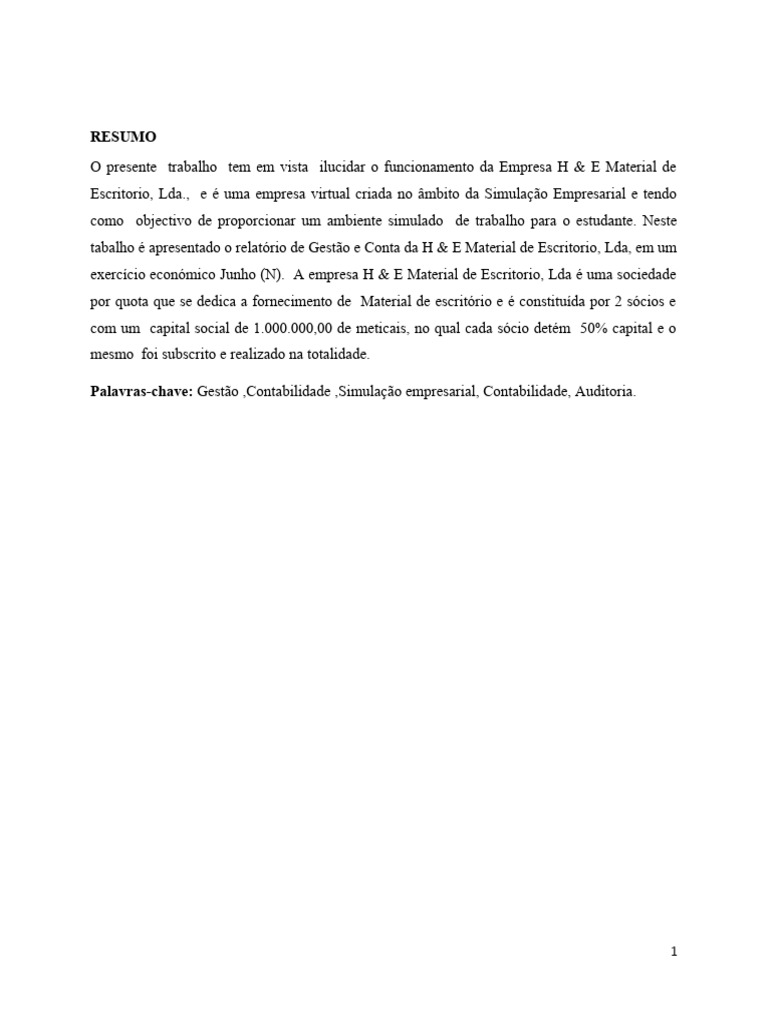 RESUMO

O presente trabalho tem em vista ilucidar o funcionamento da Empresa H & E Material de Escritorio, Lda., e é uma empresa virtual criada no âmbito da Simulação Empresarial e tendo como objectivo de proporcionar um ambiente simulado de trabalho para o estudante. Neste tabalho é apresentado o relatório de Gestão e Conta da H & E Material de Escritorio, Lda, em um exercício económico Junho (N). A empresa H & E Material de Escritorio, Lda é uma sociedade por quota que se dedica a fornecimento de Material de escritório e é constituída por 2 sócios e com um capital social de 1.000.000,00 de meticais, no qual cada sócio detém 50% capital e o mesmo foi subscrito e realizado na totalidade.

Palavras-chave: Gestão ,Contabilidade ,Simulação empresarial, Contabilidade, Auditoria.

1